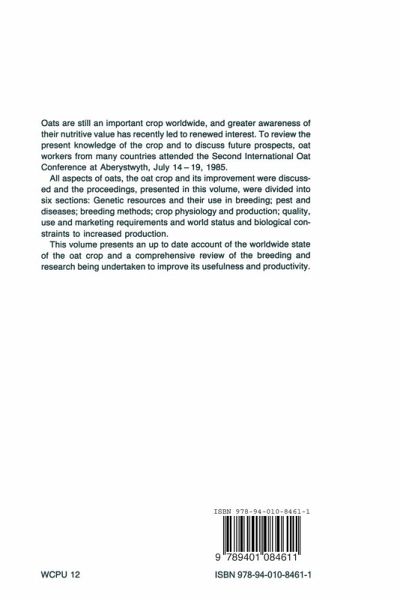 Oats are still an important crop worldwide, and greater awareness of their nutritive value has recently led to renewed interest. To review the present knowledge of the crop and to discuss future prospects, oat workers from many countries attended the Second International Oat Conference at Aberystwyth, July 14 – 19, 1985.

All aspects of oats, the oat crop and its improvement were discussed and the proceedings, presented in this volume, were divided into six sections: Genetic resources and their use in breeding; pest and diseases; breeding methods; crop physiology and production; quality, use and marketing requirements and world status and biological constraints to increased production.

This volume presents an up to date account of the worldwide state of the oat crop and a comprehensive review of the breeding and research being undertaken to improve its usefulness and productivity.

ISBN 978-94-010-8461-1

9 789401 084611

WCPU 12

ISBN 978-94-010-8461-1